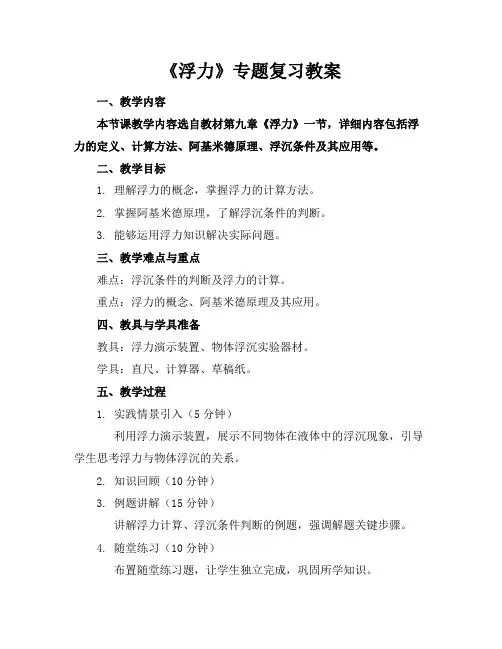 《浮力》专题复习教案

一、教学内容

本节课教学内容选自教材第九章《浮力》一节，详细内容包括浮力的定义、计算方法、阿基米德原理、浮沉条件及其应用等。

二、教学目标

1. 理解浮力的概念，掌握浮力的计算方法。

2. 掌握阿基米德原理，了解浮沉条件的判断。

3. 能够运用浮力知识解决实际问题。

三、教学难点与重点

难点：浮沉条件的判断及浮力的计算。

重点：浮力的概念、阿基米德原理及其应用。

四、教具与学具准备

教具：浮力演示装置、物体浮沉实验器材。

学具：直尺、计算器、草稿纸。

五、教学过程

1. 实践情景引入（5 分钟）

利用浮力演示装置，展示不同物体在液体中的浮沉现象，引导学生思考浮力与物体浮沉的关系。

2. 知识回顾（10 分钟）

3. 例题讲解（15 分钟）

讲解浮力计算、浮沉条件判断的例题，强调解题关键步骤。

4. 随堂练习（10 分钟）

布置随堂练习题，让学生独立完成，巩固所学知识。